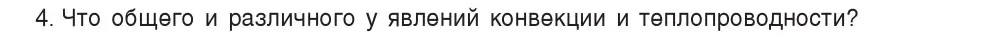 4. Что общего и различного у явлений конвекции и теплопроводности?